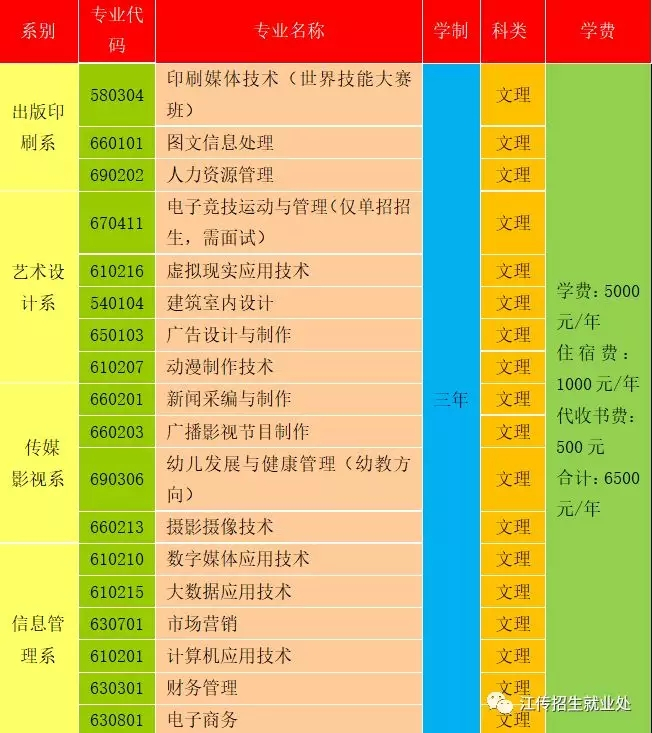 | 系别 | 专业代码 | 专业名称 | 学制 | 科类 | 学费 |
|---|---|---|---|---|---|
| 出版印刷系 | 580304 | 印刷媒体技术（世界技能大赛班） | 三年 | 文理 | 学费：5000元/年 住宿费：1000元/年 代收书费：500元 合计：6500元/年 |
| | 660101 | 图文信息处理 | | 文理 | |
| | 690202 | 人力资源管理 | | 文理 | |
| 艺术设计系 | 670411 | 电子竞技运动与管理(仅单招招生，需面试) | | 文理 | |
| | 610216 | 虚拟现实应用技术 | | 文理 | |
| | 540104 | 建筑室内设计 | | 文理 | |
| | 650103 | 广告设计与制作 | | 文理 | |
| | 610207 | 动漫制作技术 | | 文理 | |
| 传媒影视系 | 660201 | 新闻采编与制作 | | 文理 | |
| | 660203 | 广播影视节目制作 | | 文理 | |
| | 690306 | 幼儿发展与健康管理（幼教方向） | | 文理 | |
| | 660213 | 摄影摄像技术 | | 文理 | |
| 信息管理系 | 610210 | 数字媒体应用技术 | | 文理 | |
| | 610215 | 大数据应用技术 | | 文理 | |
| | 630701 | 市场营销 | | 文理 | |
| | 610201 | 计算机应用技术 | | 文理 | |
| | 630301 | 财务管理 | | 文理 | |
| | 630801 | 电子商务 | | 文理 | |

江传招生就业处